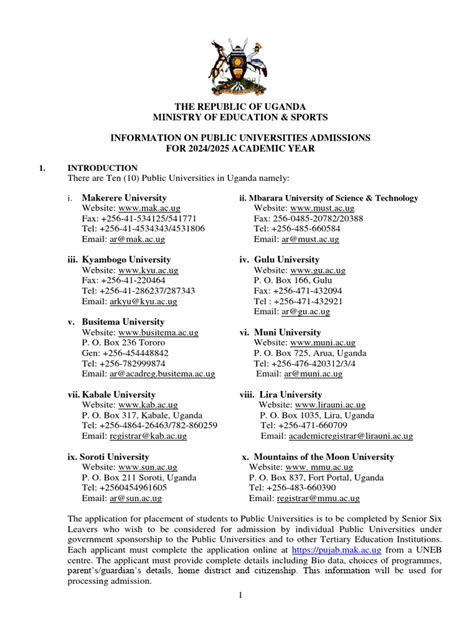 THE REPUBLIC OF UGANDA
MINISTRY OF EDUCATION & SPORTS

INFORMATION ON PUBLIC UNIVERSITIES ADMISSIONS
FOR 2024/2025 ACADEMIC YEAR

1. INTRODUCTION
There are Ten (10) Public Universities in Uganda namely:

i. Makerere University
Website: www.mak.ac.ug
Fax: +256-41-534125/541771
Tel: +256-41-4534343/4531806
Email: ar@mak.ac.ug

iii. Kyambogo University
Website: www.kyu.ac.ug
Fax: +256-41-220464
Tel: +256-41-286237/287343
Email: arkyu@kyu.ac.ug

v. Busitema University
Website: www.busitema.ac.ug
P. O. Box 236 Tororo
Gen: +256-454448842
Tel: +256-782999874
Email: ar@acadreg.busitema.ac.ug

vii. Kabale University
Website: www.kab.ac.ug
P. O. Box 317, Kabale, Uganda
Tel: +256-4864-26463/782-860259
Email: registrar@kab.ac.ug

ix. Soroti University
Website: www.sun.ac.ug
P. O. Box 211 Soroti, Uganda
Tel: +2560454961605
Email: ar@sun.ac.ug

ii. Mbarara University of Science & Technology
Website: www.must.ac.ug
Fax: 256-0485-20782/20388
Tel: +256-485-660584
Email: ar@must.ac.ug

iv. Gulu University
Website: www.gu.ac.ug
P. O. Box 166, Gulu
Fax: +256-471-432094
Tel : +256-471-432921
Email: ar@gu.ac.ug

vi. Muni University
Website: www.muni.ac.ug
P. O. Box 725, Arua, Uganda
Tel: +256-476-420312/3/4
Email: ar@muni.ac.ug

viii. Lira University
Website: www.lirauni.ac.ug
P. O. Box 1035, Lira, Uganda
Tel: +256-471-660709
Email: academicregistrar@lirauni.ac.ug

x. Mountains of the Moon University
Website: www. mmu.ac.ug
P. O. Box 837, Fort Portal, Uganda
Tel: +256-483-660390
Email: registrar@mmu.ac.ug

The application for placement of students to Public Universities is to be completed by Senior Six Leavers who wish to be considered for admission by individual Public Universities under government sponsorship to the Public Universities and to other Tertiary Education Institutions. Each applicant must complete the application online at https://pujab.mak.ac.ug from a UNEB centre. The applicant must provide complete details including Bio data, choices of programmes, parent's/guardian's details, home district and citizenship. This information will be used for processing admission.

1